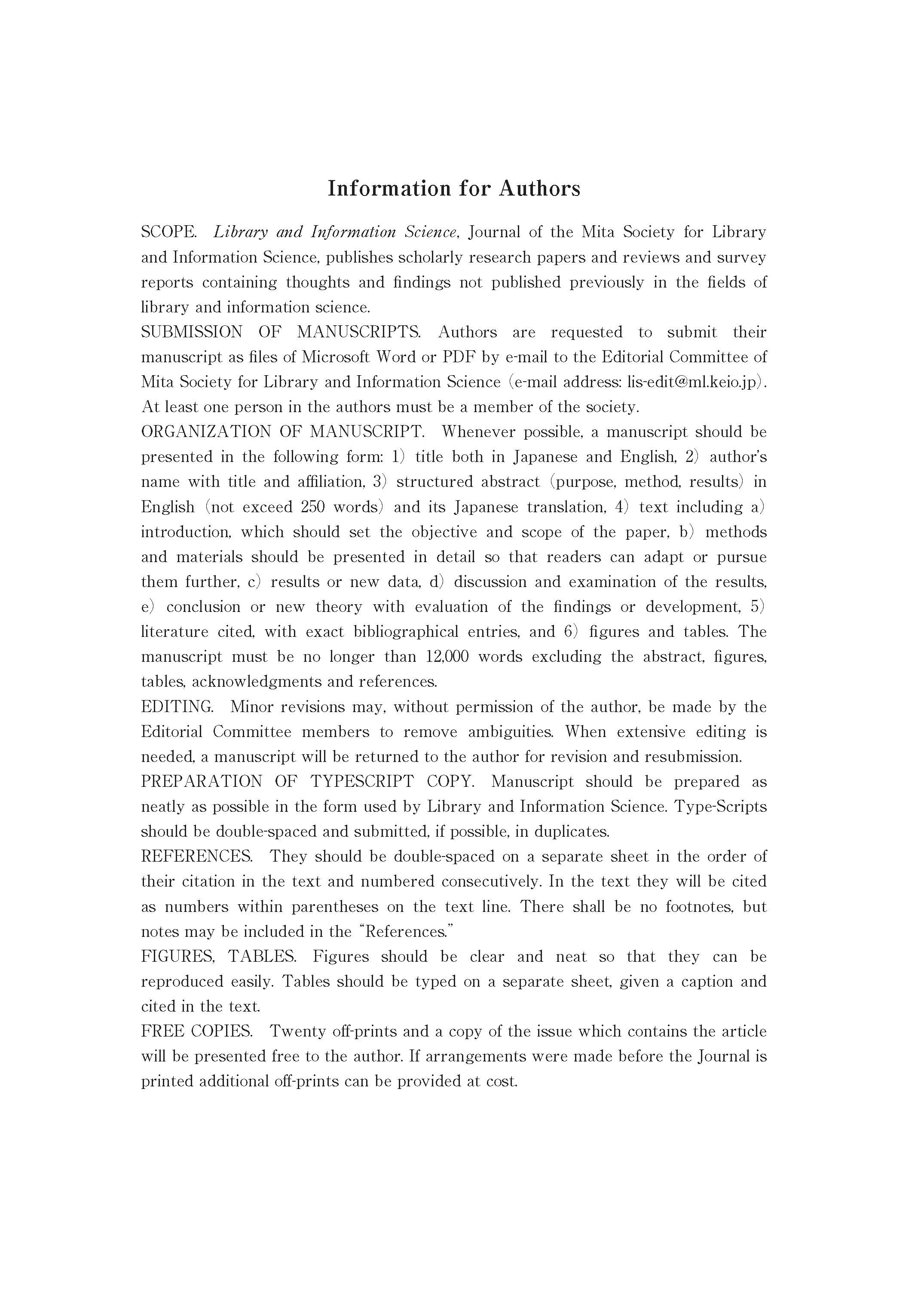 Information for Authors

SCOPE. Library and Information Science, Journal of the Mita Society for Library and Information Science, publishes scholarly research papers and reviews and survey reports containing thoughts and findings not published previously in the fields of library and information science.

SUBMISSION OF MANUSCRIPTS. Authors are requested to submit their manuscript as files of Microsoft Word or PDF by e-mail to the Editorial Committee of Mita Society for Library and Information Science (e-mail address: lis-edit@ml.keio.jp). At least one person in the authors must be a member of the society.

ORGANIZATION OF MANUSCRIPT. Whenever possible, a manuscript should be presented in the following form: 1) title both in Japanese and English, 2) author's name with title and affiliation, 3) structured abstract (purpose, method, results) in English (not exceed 250 words) and its Japanese translation, 4) text including a) introduction, which should set the objective and scope of the paper, b) methods and materials should be presented in detail so that readers can adapt or pursue them further, c) results or new data, d) discussion and examination of the results, e) conclusion or new theory with evaluation of the findings or development, 5) literature cited, with exact bibliographical entries, and 6) figures and tables. The manuscript must be no longer than 12,000 words excluding the abstract, figures, tables, acknowledgments and references.

EDITING. Minor revisions may, without permission of the author, be made by the Editorial Committee members to remove ambiguities. When extensive editing is needed, a manuscript will be returned to the author for revision and resubmission.

PREPARATION OF TYPESCRIPT COPY. Manuscript should be prepared as neatly as possible in the form used by Library and Information Science. Type-Scripts should be double-spaced and submitted, if possible, in duplicates.

REFERENCES. They should be double-spaced on a separate sheet in the order of their citation in the text and numbered consecutively. In the text they will be cited as numbers within parentheses on the text line. There shall be no footnotes, but notes may be included in the "References."

FIGURES, TABLES. Figures should be clear and neat so that they can be reproduced easily. Tables should be typed on a separate sheet, given a caption and cited in the text.

FREE COPIES. Twenty off-prints and a copy of the issue which contains the article will be presented free to the author. If arrangements were made before the Journal is printed additional off-prints can be provided at cost.